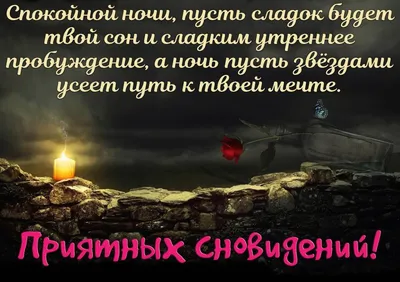 Спокойной ночи, пусть сладок будет твой сон и сладким утреннее пробуждение, а ночь пусть звёздами усеет путь к твоей мечте.

Приятных сновидений!